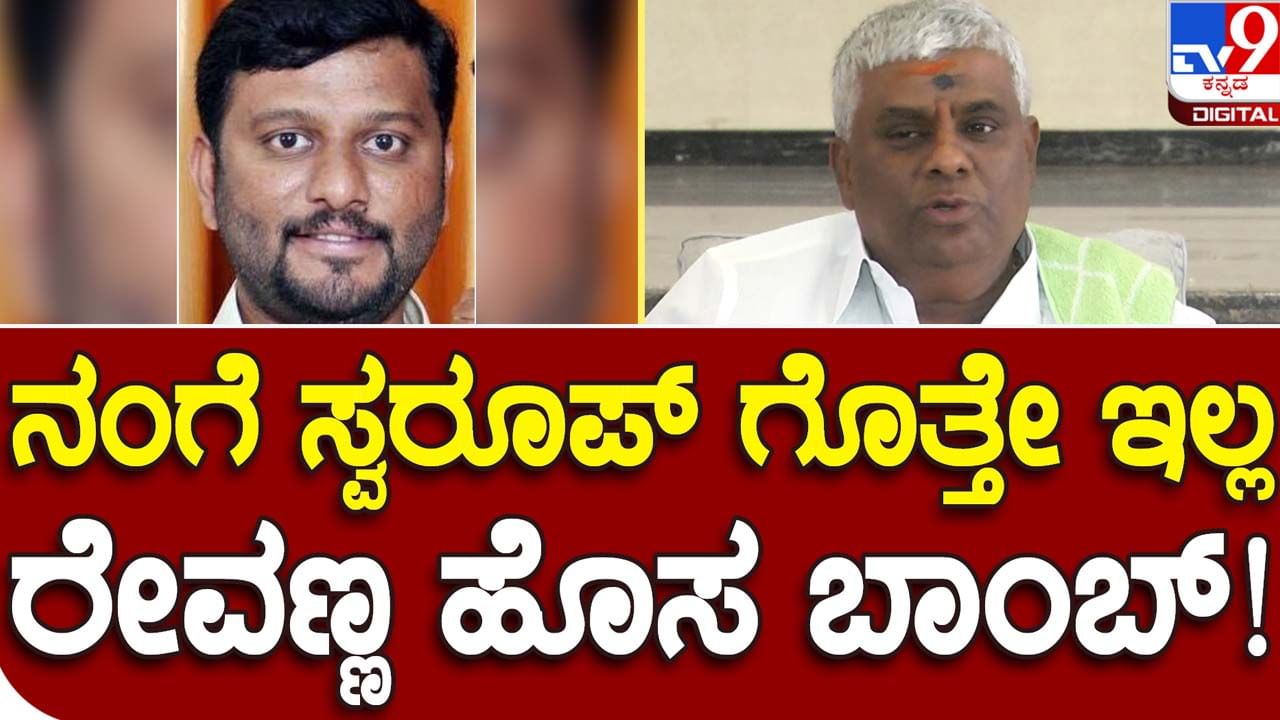 TV9 ಕನ್ನಡ DIGITAL

ನಂಗೆ ಸ್ವರೂಪ್ ಗೊತ್ತೇ ಇಲ್ಲ
ರೇವಣ್ಣ ಹೊಸ ಬಾಂಬ್!